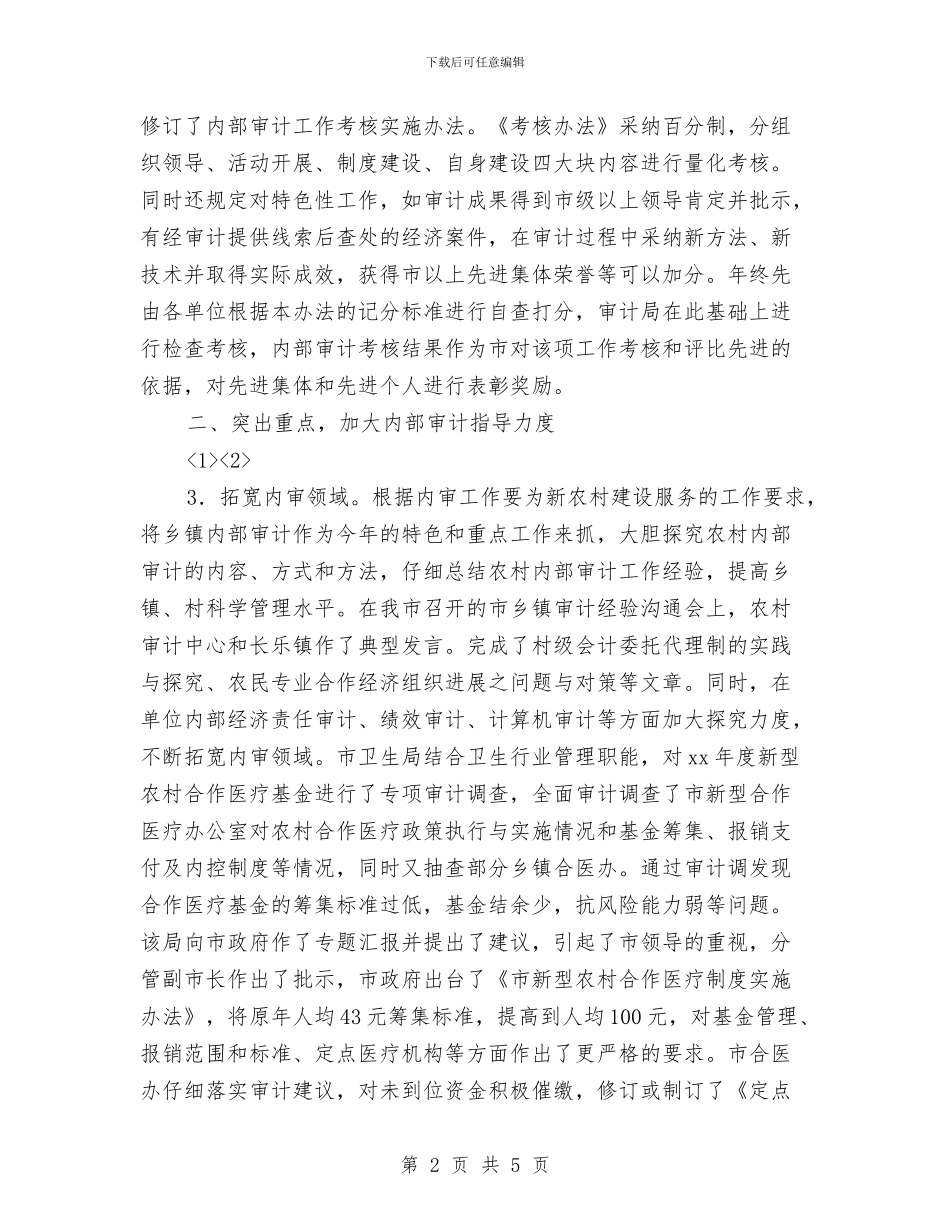 下载后可任意编辑

修订了内部审计工作考核实施办法。《考核办法》采纳百分制，分组织领导、活动开展、制度建设、自身建设四大块内容进行量化考核。同时还规定对特色性工作，如审计成果得到市级以上领导肯定并批示，有经审计提供线索后查处的经济案件，在审计过程中采纳新方法、新技术并取得实际成效，获得市以上先进集体荣誉等可以加分。年终先由各单位根据本办法的记分标准进行自查打分，审计局在此基础上进行检查考核，内部审计考核结果作为市对该项工作考核和评比先进的依据，对先进集体和先进个人进行表彰奖励。

二、突出重点，加大内部审计指导力度

<1><2>

3．拓宽内审领域。根据内审工作要为新农村建设服务的工作要求，将乡镇内部审计作为今年的特色和重点工作来抓，大胆探究农村内部审计的内容、方式和方法，仔细总结农村内部审计工作经验，提高乡镇、村科学管理水平。在我市召开的市乡镇审计经验沟通会上，农村审计中心和长乐镇作了典型发言。完成了村级会计委托代理制的实践与探究、农民专业合作经济组织进展之问题与对策等文章。同时，在单位内部经济责任审计、绩效审计、计算机审计等方面加大探究力度，不断拓宽内审领域。市卫生局结合卫生行业管理职能，对xx年度新型农村合作医疗基金进行了专项审计调查，全面审计调查了市新型合作医疗办公室对农村合作医疗政策执行与实施情况和基金筹集、报销支付及内控制度等情况，同时又抽查部分乡镇合医办。通过审计调发现合作医疗基金的筹集标准过低，基金结余少，抗风险能力弱等问题。该局向市政府作了专题汇报并提出了建议，引起了市领导的重视，分管副市长作出了批示，市政府出台了《市新型农村合作医疗制度实施办法》，将原年人均43元筹集标准，提高到人均100元，对基金管理、报销范围和标准、定点医疗机构等方面作出了更严格的要求。市合医办仔细落实审计建议，对未到位资金积极催缴，修订或制订了《定点

第 2 页 共 5 页